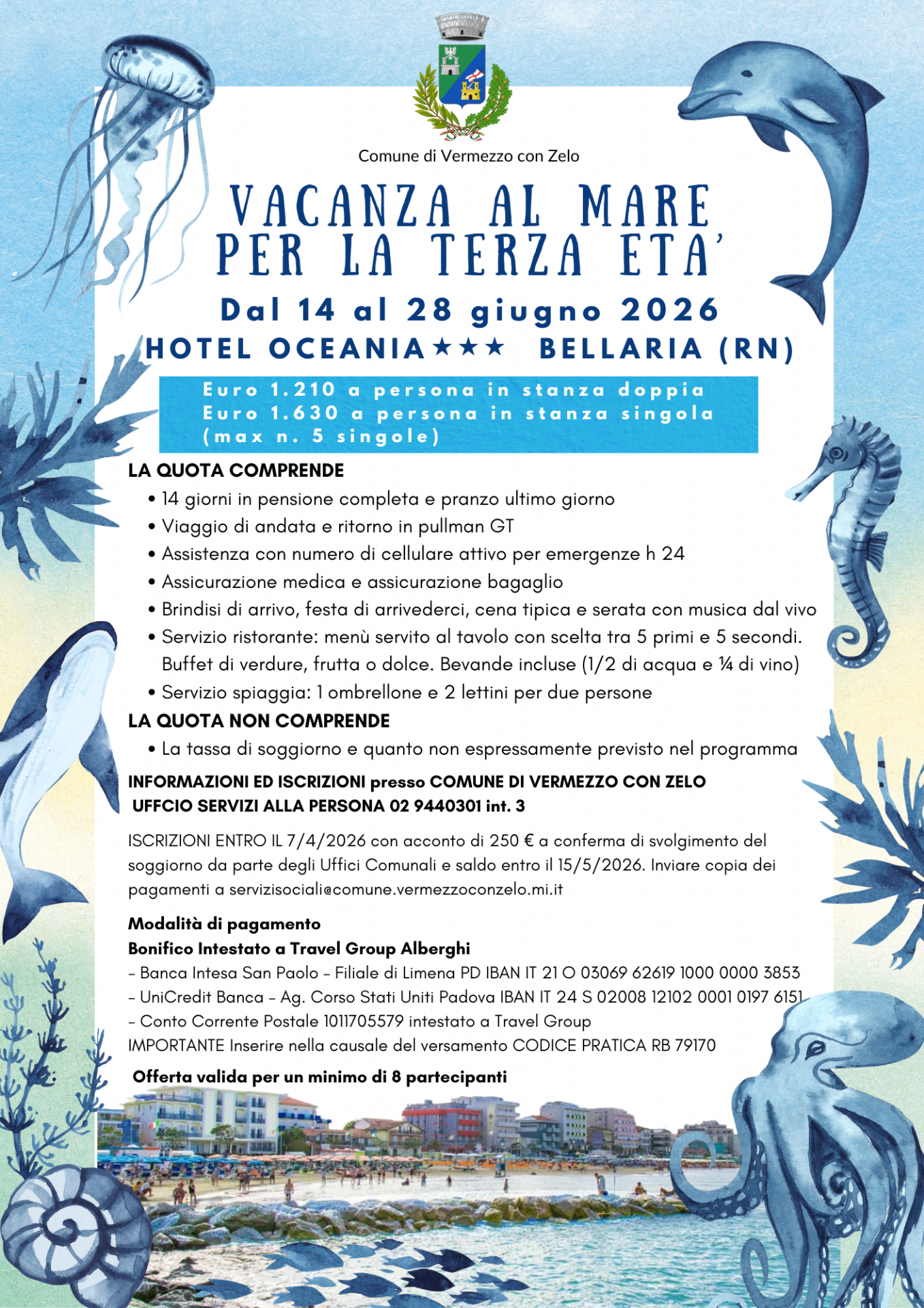 Comune di Vermezzo con Zelo

VACANZA AL MARE PER LA TERZA ETA'

Dal 14 al 28 giugno 2026
HOTEL OCEANIA★★★ BELLARIA (RN)

Euro 1.210 a persona in stanza doppia
Euro 1.630 a persona in stanza singola (max n. 5 singole)

LA QUOTA COMPRENDE
• 14 giorni in pensione completa e pranzo ultimo giorno
• Viaggio di andata e ritorno in pullman GT
• Assistenza con numero di cellulare attivo per emergenze h 24
• Assicurazione medica e assicurazione bagaglio
• Brindisi di arrivo, festa di arrivederci, cena tipica e serata con musica dal vivo
• Servizio ristorante: menù servito al tavolo con scelta tra 5 primi e 5 secondi. Buffet di verdure, frutta o dolce. Bevande incluse (1/2 di acqua e ¼ di vino)
• Servizio spiaggia: 1 ombrellone e 2 lettini per due persone

LA QUOTA NON COMPRENDE
• La tassa di soggiorno e quanto non espressamente previsto nel programma

INFORMAZIONI ED ISCRIZIONI presso COMUNE DI VERMEZZO CON ZELO
UFFCIO SERVIZI ALLA PERSONA 02 9440301 int. 3

ISCRIZIONI ENTRO IL 7/4/2026 con acconto di 250 € a conferma di svolgimento del soggiorno da parte degli Uffici Comunali e saldo entro il 15/5/2026. Inviare copia dei pagamenti a servizisociali@comune.vermezzoconzelo.mi.it

Modalità di pagamento
Bonifico Intestato a Travel Group Alberghi
- Banca Intesa San Paolo - Filiale di Limena PD IBAN IT 21 O 03069 62619 1000 0000 3853
- UniCredit Banca - Ag. Corso Stati Uniti Padova IBAN IT 24 S 02008 12102 0001 0197 6151
- Conto Corrente Postale 1011705579 intestato a Travel Group
IMPORTANTE Inserire nella causale del versamento CODICE PRATICA RB 79170

Offerta valida per un minimo di 8 partecipanti